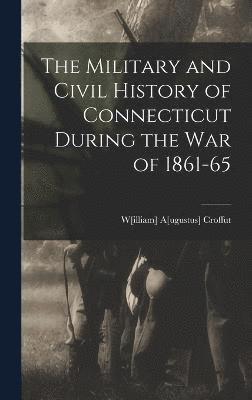 The Military and Civil History of Connecticut During the War of 1861-65

W[illiam] A[ugustus] Croffut